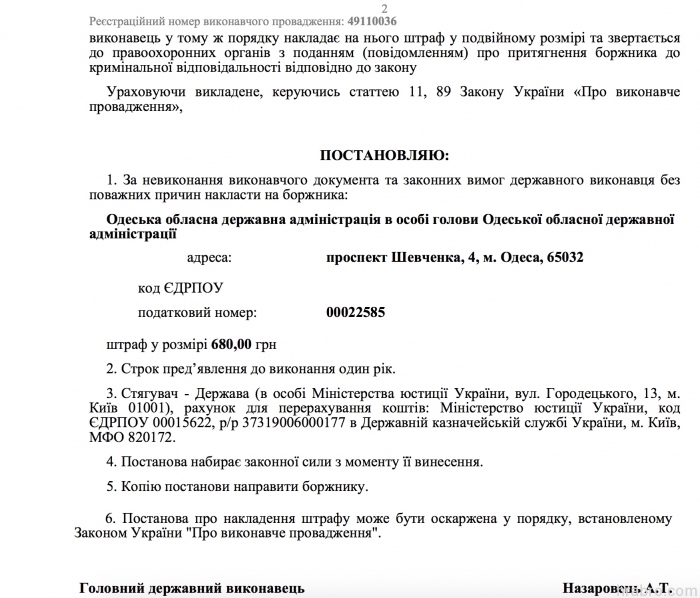 2
Реєстраційний номер виконавчого провадження: 49110036

виконавець у тому ж порядку накладає на нього штраф у подвійному розмірі та звертається до правоохоронних органів з поданням (повідомленням) про притягнення боржника до кримінальної відповідальності відповідно до закону

Ураховуючи викладене, керуючись статтею 11, 89 Закону України «Про виконавче провадження»,

ПОСТАНОВЛЯЮ:

1. За невиконання виконавчого документа та законних вимог державного виконавця без поважних причин накласти на боржника:

Одеська обласна державна адміністрація в особі голови Одеської обласної державної адміністрації

адреса: проспект Шевченка, 4, м. Одеса, 65032

код ЄДРПОУ

податковий номер: 00022585

штраф у розмірі 680,00 грн

2. Строк пред'явлення до виконання один рік.

3. Стягувач - Держава (в особі Міністерства юстиції України, вул. Городецького, 13, м. Київ 01001), рахунок для перерахування коштів: Міністерство юстиції України, код ЄДРПОУ 00015622, р/р 37319006000177 в Державній казначейській службі України, м. Київ, МФО 820172.

4. Постанова набирає законної сили з моменту її винесення.

5. Копію постанови направити боржнику.

6. Постанова про накладення штрафу може бути оскаржена у порядку, встановленому Законом України "Про виконавче провадження".

Головний державний виконавець Назаровець А.Т.